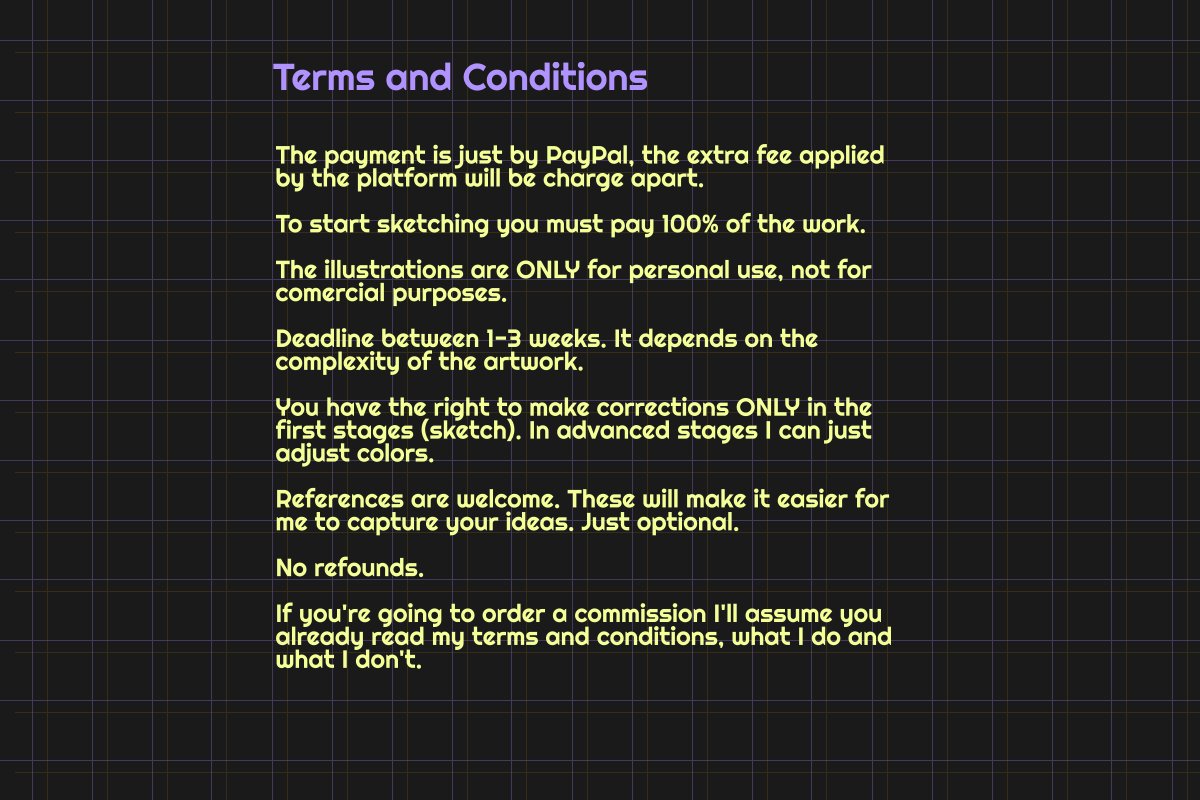 Terms and Conditions

The payment is just by PayPal, the extra fee applied by the platform will be charge apart.

To start sketching you must pay 100% of the work.

The illustrations are ONLY for personal use, not for comercial purposes.

Deadline between 1-3 weeks. It depends on the complexity of the artwork.

You have the right to make corrections ONLY in the first stages (sketch). In advanced stages I can just adjust colors.

References are welcome. These will make it easier for me to capture your ideas. Just optional.

No refounds.

If you're going to order a commission I'll assume you already read my terms and conditions, what I do and what I don't.